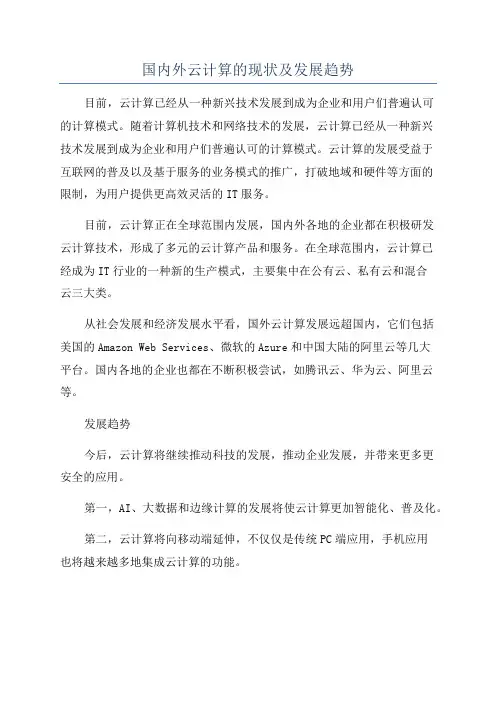 国内外云计算的现状及发展趋势

目前，云计算已经从一种新兴技术发展到成为企业和用户们普遍认可的计算模式。随着计算机技术和网络技术的发展，云计算已经从一种新兴技术发展到成为企业和用户们普遍认可的计算模式。云计算的发展受益于互联网的普及以及基于服务的业务模式的推广，打破地域和硬件等方面的限制，为用户提供更高效灵活的 IT 服务。

目前，云计算正在全球范围内发展，国内外各地的企业都在积极研发云计算技术，形成了多元的云计算产品和服务。在全球范围内，云计算已经成为 IT 行业的一种新的生产模式，主要集中在公有云、私有云和混合云三大类。

从社会发展和经济发展水平看，国外云计算发展远超国内，它们包括美国的 Amazon Web Services、微软的 Azure 和中国大陆的阿里云等几大平台。国内各地的企业也都在不断积极尝试，如腾讯云、华为云、阿里云等。

发展趋势

今后，云计算将继续推动科技的发展，推动企业发展，并带来更多更安全的应用。

第一，AI、大数据和边缘计算的发展将使云计算更加智能化、普及化。

第二，云计算将向移动端延伸，不仅仅是传统 PC 端应用，手机应用也将越来越多地集成云计算的功能。